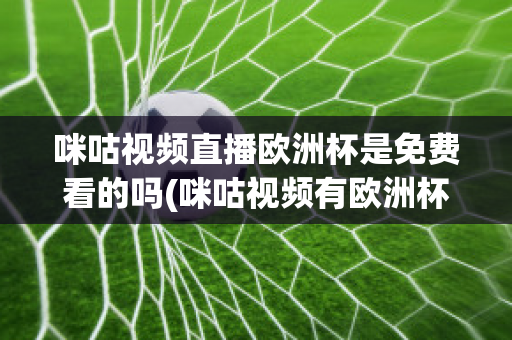 咪咕视频直播欧洲杯是免费看的吗(咪咕视频有欧洲杯